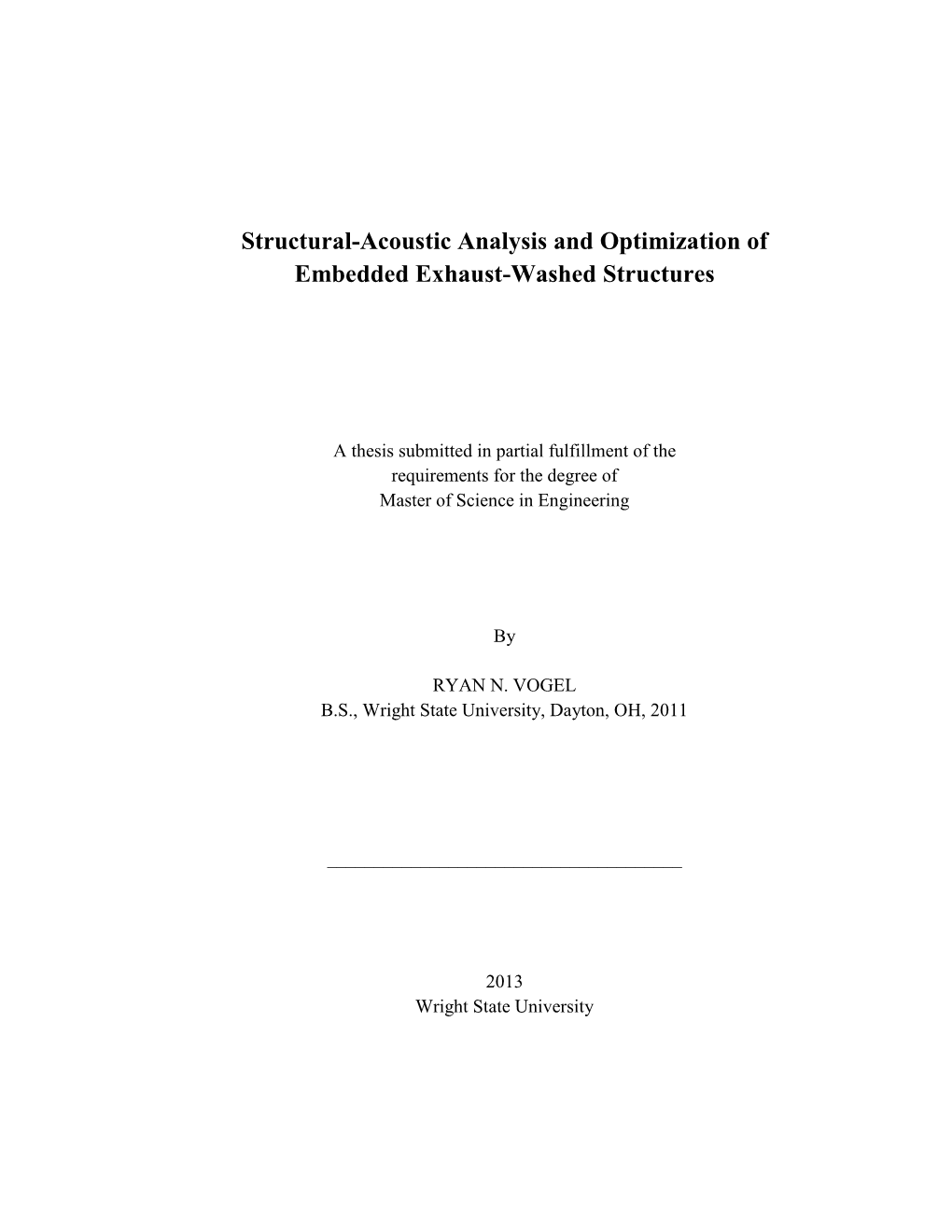 Structural-Acoustic Analysis and Optimization of Embedded Exhaust-Washed Structures

A thesis submitted in partial fulfillment of the requirements for the degree of Master of Science in Engineering

By

RYAN N. VOGEL
B.S., Wright State University, Dayton, OH, 2011

2013
Wright State University